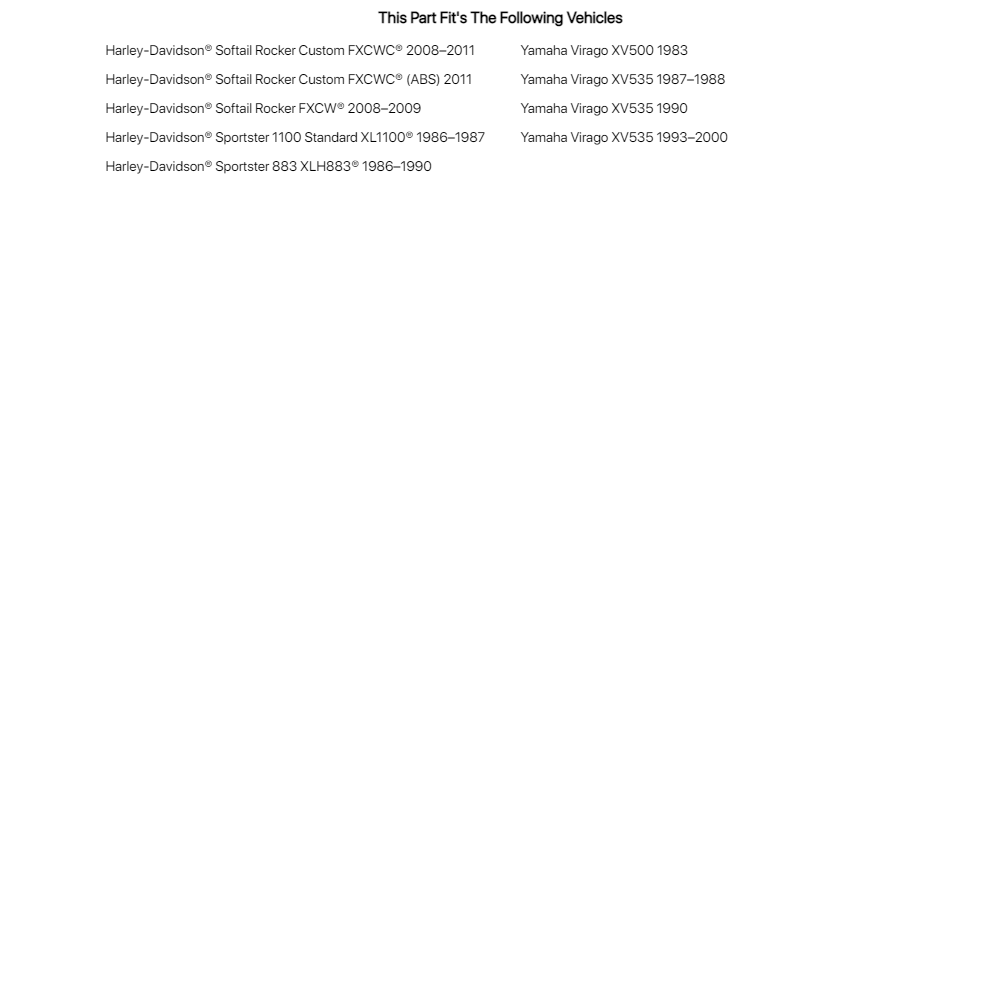 This Part Fit's The Following Vehicles

Harley-Davidson® Softail Rocker Custom FXCWC® 2008–2011
Harley-Davidson® Softail Rocker Custom FXCWC® (ABS) 2011
Harley-Davidson® Softail Rocker FXCW® 2008–2009
Harley-Davidson® Sportster 1100 Standard XL1100® 1986–1987
Harley-Davidson® Sportster 883 XLH883® 1986–1990

Yamaha Virago XV500 1983
Yamaha Virago XV535 1987–1988
Yamaha Virago XV535 1990
Yamaha Virago XV535 1993–2000